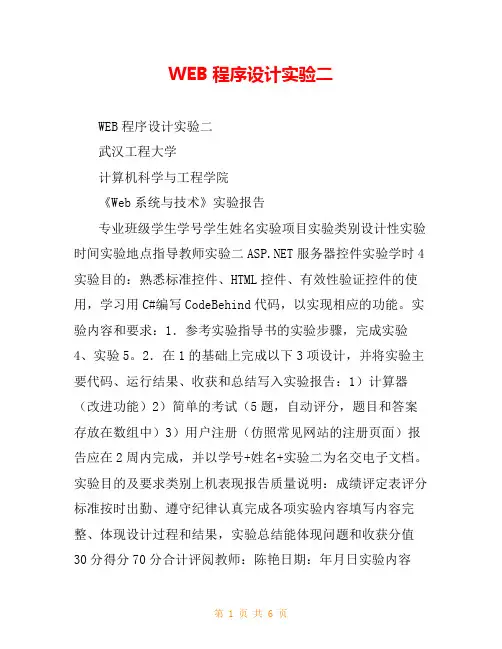 WEB 程序设计实验二

WEB 程序设计实验二

武汉工程大学

计算机科学与工程学院

《Web 系统与技术》实验报告

专业班级学生学号学生姓名实验项目实验类别设计性实验时间实验地点指导教师实验二 ASP.NET 服务器控件实验学时 4 实验目的：熟悉标准控件、HTML 控件、有效性验证控件的使用，学习用 C#编写 CodeBehind 代码，以实现相应的功能。实验内容和要求：1．参考实验指导书的实验步骤，完成实验 4、实验 5。2．在 1 的基础上完成以下 3 项设计，并将实验主要代码、运行结果、收获和总结写入实验报告：1）计算器（改进功能）2）简单的考试（5 题，自动评分，题目和答案存放在数组中）3）用户注册（仿照常见网站的注册页面）报告应在 2 周内完成，并以学号+姓名+实验二为名交电子文档。实验目的及要求类别上机表现报告质量说明：成绩评定表评分标准按时出勤、遵守纪律认真完成各项实验内容填写内容完整、体现设计过程和结果，实验总结能体现问题和收获分值 30 分得分 70 分合计评阅教师：陈艳日期：年月日实验内容

第 1 页 共 6 页